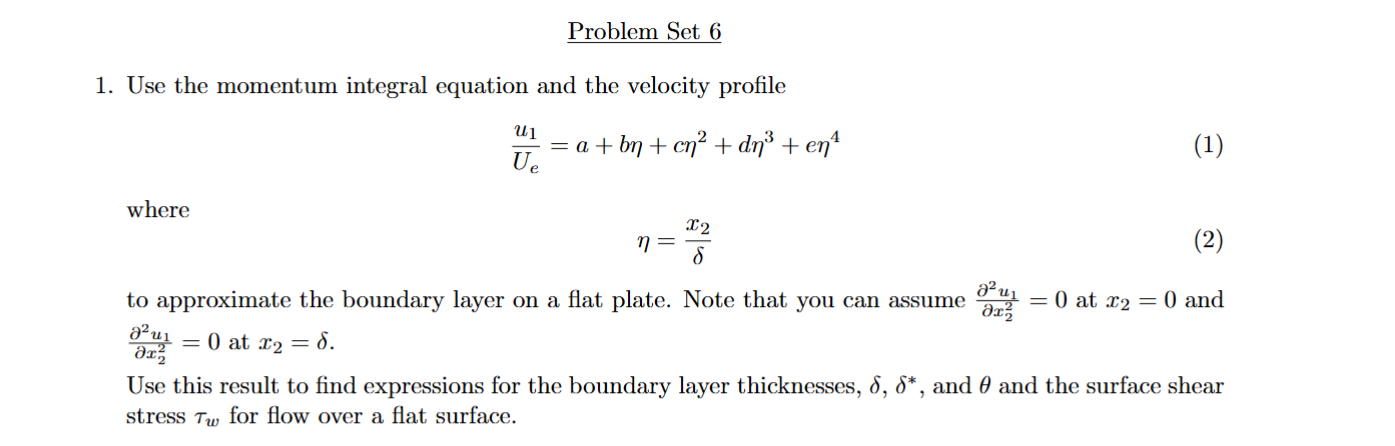 Problem Set 6

1. Use the momentum integral equation and the velocity profile

$$\frac{u_1}{U_e} = a + b\eta + c\eta^2 + d\eta^3 + e\eta^4 \quad (1)$$

where

$$\eta = \frac{x_2}{\delta} \quad (2)$$

to approximate the boundary layer on a flat plate. Note that you can assume $\frac{\partial^2 u_1}{\partial x_2^2} = 0$ at $x_2 = 0$ and $\frac{\partial^2 u_1}{\partial x_2^2} = 0$ at $x_2 = \delta$.

Use this result to find expressions for the boundary layer thicknesses, $\delta$, $\delta^*$, and $\theta$ and the surface shear stress $\tau_w$ for flow over a flat surface.